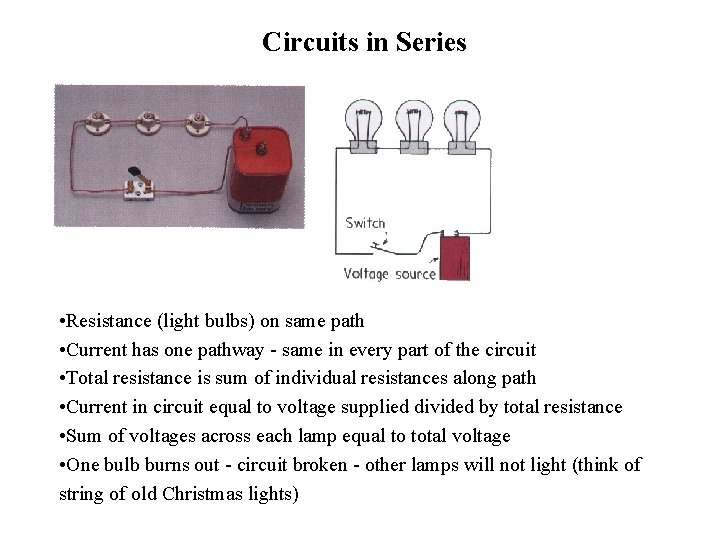 Circuits in Series

Switch

Voltage source

• Resistance (light bulbs) on same path
• Current has one pathway - same in every part of the circuit
• Total resistance is sum of individual resistances along path
• Current in circuit equal to voltage supplied divided by total resistance
• Sum of voltages across each lamp equal to total voltage
• One bulb burns out - circuit broken - other lamps will not light (think of string of old Christmas lights)